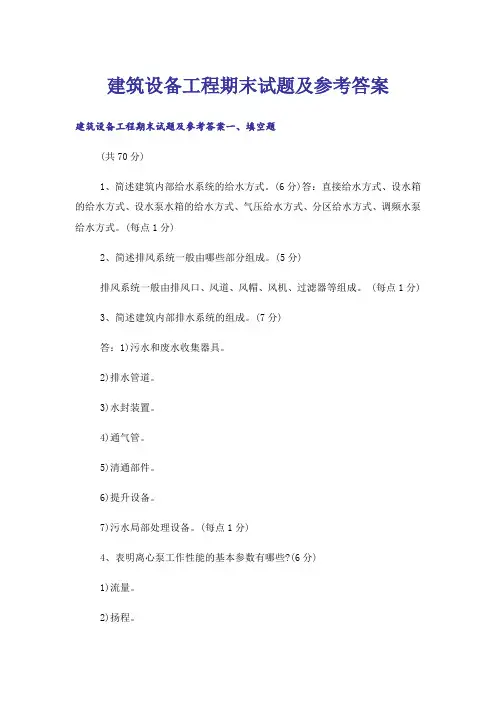 建筑设备工程期末试题及参考答案

建筑设备工程期末试题及参考答案一、填空题

(共70分)

1、简述建筑内部给水系统的给水方式。(6分)答：直接给水方式、设水箱的给水方式、设水泵水箱的给水方式、气压给水方式、分区给水方式、调频水泵给水方式。(每点1分)

2、简述排风系统一般由哪些部分组成。(5分)

排风系统一般由排风口、风道、风帽、风机、过滤器等组成。(每点1分)

3、简述建筑内部排水系统的组成。(7分)

答：1)污水和废水收集器具。

2)排水管道。

3)水封装置。

4)通气管。

5)清通部件。

6)提升设备。

7)污水局部处理设备。(每点1分)

4、表明离心泵工作性能的基本参数有哪些?(6分)

1)流量。

2)扬程。